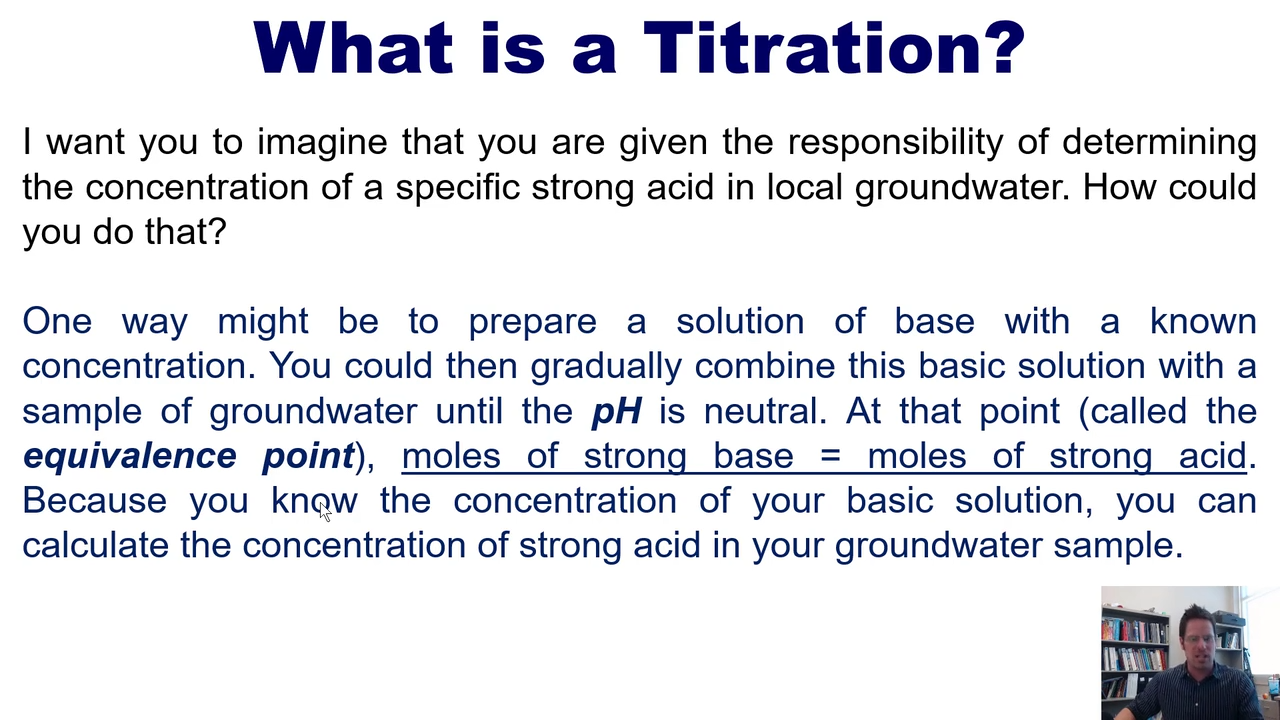 What is a Titration?

I want you to imagine that you are given the responsibility of determining the concentration of a specific strong acid in local groundwater. How could you do that?

One way might be to prepare a solution of base with a known concentration. You could then gradually combine this basic solution with a sample of groundwater until the pH is neutral. At that point (called the equivalence point), moles of strong base = moles of strong acid. Because you know the concentration of your basic solution, you can calculate the concentration of strong acid in your groundwater sample.